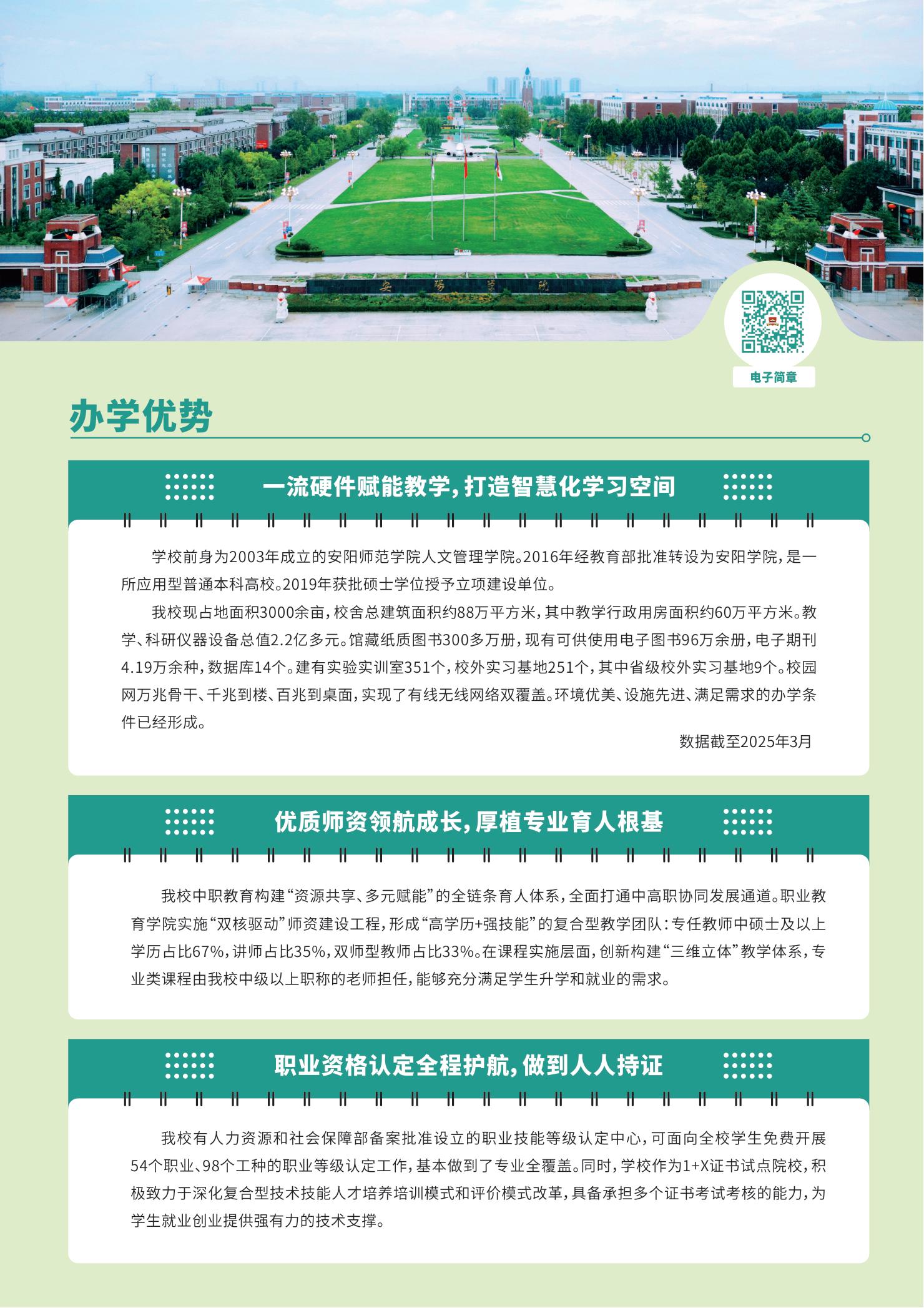 安阳学院

电子简章

办学优势

一流硬件赋能教学，打造智慧化学习空间

学校前身为2003年成立的安阳师范学院人文管理学院。2016年经教育部批准转设为安阳学院，是一所应用型普通本科高校。2019年获批硕士学位授予立项建设单位。

我校现占地面积3000余亩，校舍总建筑面积约88万平方米，其中教学行政用房面积约60万平方米。教学、科研仪器设备总值2.2亿多元。馆藏纸质图书300多万册，现有可供使用电子图书96万余册，电子期刊4.19万余种，数据库14个。建有实验实训室351个，校外实习基地251个，其中省级校外实习基地9个。校园网万兆骨干、千兆到楼、百兆到桌面，实现了有线无线网络双覆盖。环境优美、设施先进、满足需求的办学条件已经形成。

数据截至2025年3月

优质师资领航成长，厚植专业育人根基

我校中职教育构建“资源共享、多元赋能”的全链条育人体系，全面打通中高职协同发展通道。职业教育学院实施“双核驱动”师资建设工程，形成“高学历+强技能”的复合型教学团队：专任教师中硕士及以上学历占比67%，讲师占比35%，双师型教师占比33%。在课程实施层面，创新构建“三维立体”教学体系，专业类课程由我校中级以上职称的老师担任，能够充分满足学生升学和就业的需求。

职业资格认定全程护航，做到人人持证

我校有人力资源和社会保障部备案批准设立的职业技能等级认定中心，可面向全校学生免费开展54个职业、98个工种的职业等级认定工作，基本做到了专业全覆盖。同时，学校作为1+X证书试点院校，积极致力于深化复合型技术技能人才培养培训模式和评价模式改革，具备承担多个证书考试考核的能力，为学生就业创业提供强有力的技术支撑。